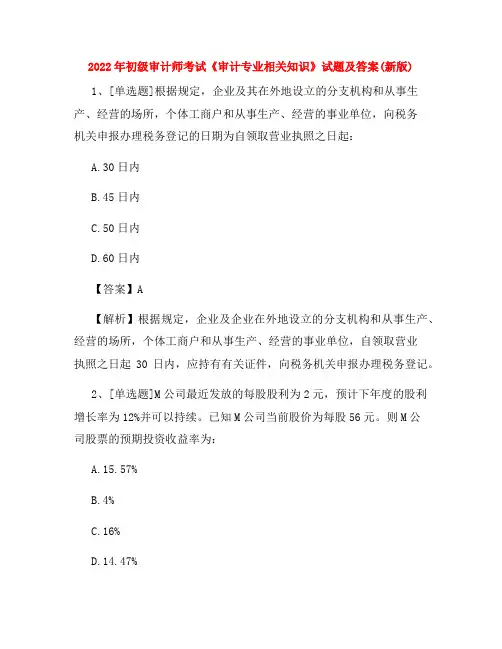 2022年初级审计师考试《审计专业相关知识》试题及答案(新版)

1、[单选题]根据规定，企业及其在外地设立的分支机构和从事生产、经营的场所，个体工商户和从事生产、经营的事业单位，向税务机关申报办理税务登记的日期为自领取营业执照之日起：

A.30日内

B.45日内

C.50日内

D.60日内

【答案】A

【解析】根据规定，企业及企业在外地设立的分支机构和从事生产、经营的场所，个体工商户和从事生产、经营的事业单位，自领取营业执照之日起 30 日内，应持有有关证件，向税务机关申报办理税务登记。

2、[单选题]M公司最近发放的每股股利为2元，预计下年度的股利增长率为12%并可以持续。已知M公司当前股价为每股56元。则M公司股票的预期投资收益率为:

A.15.57%

B.4%

C.16%

D.14.47%